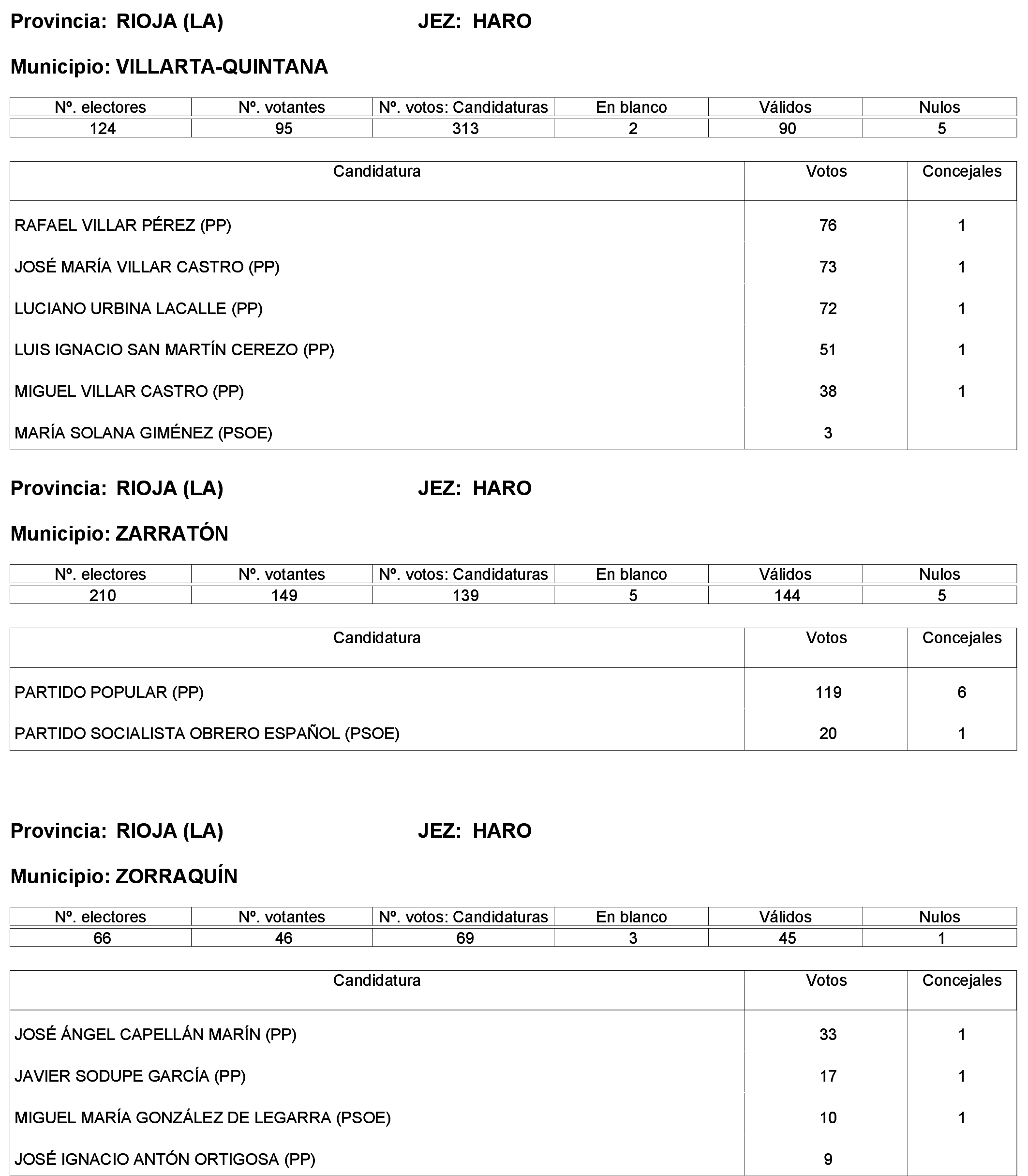 Provincia: RIOJA (LA) JEZ: HARO

Municipio: VILLARTA-QUINTANA

| Nº. electores | Nº. votantes | Nº. votos: Candidaturas | En blanco | Válidos | Nulos |
|---|---|---|---|---|---|
| 124 | 95 | 313 | 2 | 90 | 5 |

| Candidatura | Votos | Concejales |
|---|---|---|
| RAFAEL VILLAR PÉREZ (PP) | 76 | 1 |
| JOSÉ MARÍA VILLAR CASTRO (PP) | 73 | 1 |
| LUCIANO URBINA LACALLE (PP) | 72 | 1 |
| LUIS IGNACIO SAN MARTÍN CEREZO (PP) | 51 | 1 |
| MIGUEL VILLAR CASTRO (PP) | 38 | 1 |
| MARÍA SOLANA GIMÉNEZ (PSOE) | 3 | |

Provincia: RIOJA (LA) JEZ: HARO

Municipio: ZARRATÓN

| Nº. electores | Nº. votantes | Nº. votos: Candidaturas | En blanco | Válidos | Nulos |
|---|---|---|---|---|---|
| 210 | 149 | 139 | 5 | 144 | 5 |

| Candidatura | Votos | Concejales |
|---|---|---|
| PARTIDO POPULAR (PP) | 119 | 6 |
| PARTIDO SOCIALISTA OBRERO ESPAÑOL (PSOE) | 20 | 1 |

Provincia: RIOJA (LA) JEZ: HARO

Municipio: ZORRAQUÍN

| Nº. electores | Nº. votantes | Nº. votos: Candidaturas | En blanco | Válidos | Nulos |
|---|---|---|---|---|---|
| 66 | 46 | 69 | 3 | 45 | 1 |

| Candidatura | Votos | Concejales |
|---|---|---|
| JOSÉ ÁNGEL CAPELLÁN MARÍN (PP) | 33 | 1 |
| JAVIER SODUPE GARCÍA (PP) | 17 | 1 |
| MIGUEL MARÍA GONZÁLEZ DE LEGARRA (PSOE) | 10 | 1 |
| JOSÉ IGNACIO ANTÓN ORTIGOSA (PP) | 9 | |